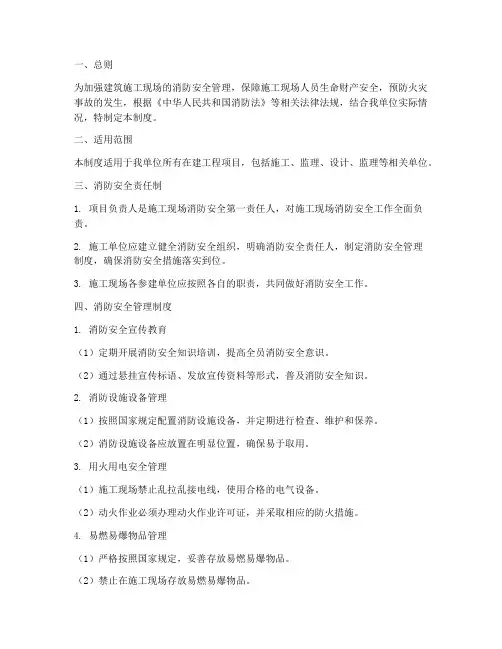 一、总则

为加强建筑施工现场的消防安全管理，保障施工现场人员生命财产安全，预防火灾事故的发生，根据《中华人民共和国消防法》等相关法律法规，结合我单位实际情况，特制定本制度。

二、适用范围

本制度适用于我单位所有在建工程项目，包括施工、监理、设计、监理等相关单位。

三、消防安全责任制

1. 项目负责人是施工现场消防安全第一责任人，对施工现场消防安全工作全面负责。

2. 施工单位应建立健全消防安全组织，明确消防安全责任人，制定消防安全管理制度，确保消防安全措施落实到位。

3. 施工现场各参建单位应按照各自的职责，共同做好消防安全工作。

四、消防安全管理制度

1. 消防安全宣传教育

（1）定期开展消防安全知识培训，提高全员消防安全意识。

（2）通过悬挂宣传标语、发放宣传资料等形式，普及消防安全知识。

2. 消防设施设备管理

（1）按照国家规定配置消防设施设备，并定期进行检查、维护和保养。

（2）消防设施设备应放置在明显位置，确保易于取用。

3. 用火用电安全管理

（1）施工现场禁止乱拉乱接电线，使用合格的电气设备。

（2）动火作业必须办理动火作业许可证，并采取相应的防火措施。

4. 易燃易爆物品管理

（1）严格按照国家规定，妥善存放易燃易爆物品。

（2）禁止在施工现场存放易燃易爆物品。